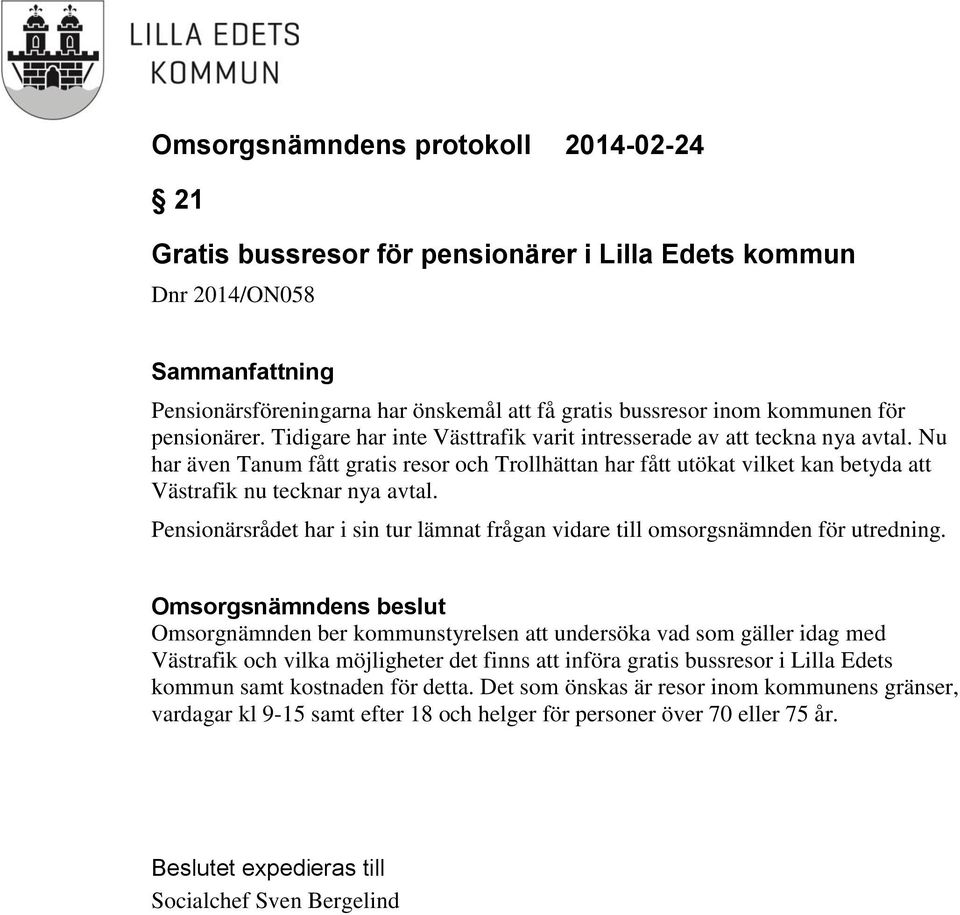 LILLA EDETS KOMMUN

Omsorgsnämndens protokoll 2014-02-24

§ 21

Gratis bussresor för pensionärer i Lilla Edets kommun

Dnr 2014/ON058

Sammanfattning

Pensionärsföreningarna har önskemål att få gratis bussresor inom kommunen för pensionärer. Tidigare har inte Västtrafik varit intresserade av att teckna nya avtal. Nu har även Tanum fått gratis resor och Trollhättan har fått utökat vilket kan betyda att Västrafik nu tecknar nya avtal.

Pensionärsrådet har i sin tur lämnat frågan vidare till omsorgsnämnden för utredning.

Omsorgsnämndens beslut

Omsorgnämnden ber kommunstyrelsen att undersöka vad som gäller idag med Västrafik och vilka möjligheter det finns att införa gratis bussresor i Lilla Edets kommun samt kostnaden för detta. Det som önskas är resor inom kommunens gränser, vardagar kl 9-15 samt efter 18 och helger för personer över 70 eller 75 år.

Beslutet expedieras till

Socialchef Sven Bergelind